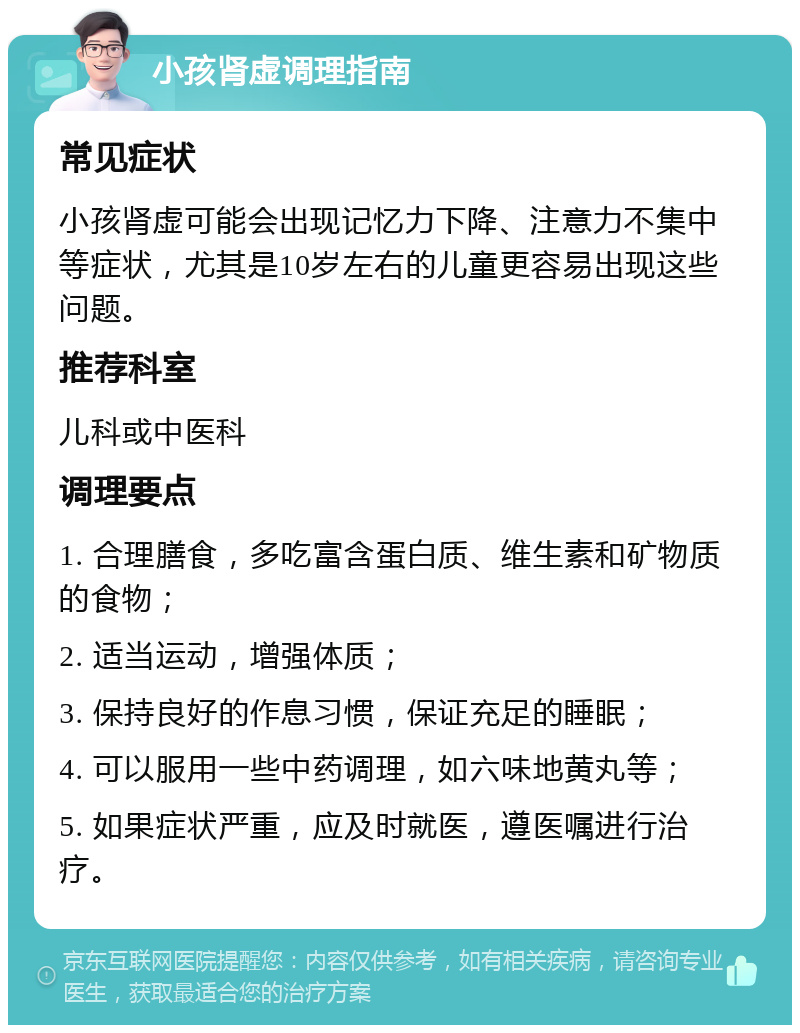 小孩肾虚调理指南

常见症状

小孩肾虚可能会出现记忆力下降、注意力不集中等症状，尤其是10岁左右的儿童更容易出现这些问题。

推荐科室

儿科或中医科

调理要点

1. 合理膳食，多吃富含蛋白质、维生素和矿物质的食物；

2. 适当运动，增强体质；

3. 保持良好的作息习惯，保证充足的睡眠；

4. 可以服用一些中药调理，如六味地黄丸等；

5. 如果症状严重，应及时就医，遵医嘱进行治疗。

京东互联网医院提醒您：内容仅供参考，如有相关疾病，请咨询专业医生，获取最适合您的治疗方案